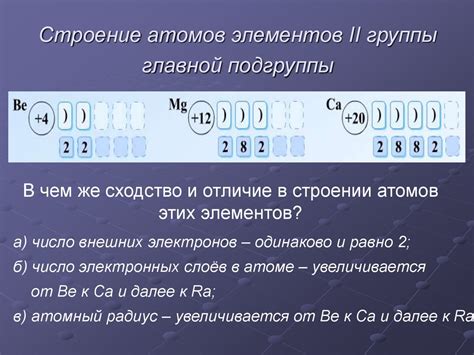 Строение атомов элементов II группы главной подгруппы

Be +4 ) ) 
2 2

Mg +12 ) ) )
2 8 2

Ca +20 ) ) ) )
2 8 8 2

В чем же сходство и отличие в строении атомов этих элементов?

а) число внешних электронов – одинаково и равно 2;

б) число электронных слоёв в атоме – увеличивается от Be к Ca и далее к Ra;

в) атомный радиус – увеличивается от Be к Ca и далее к Ra